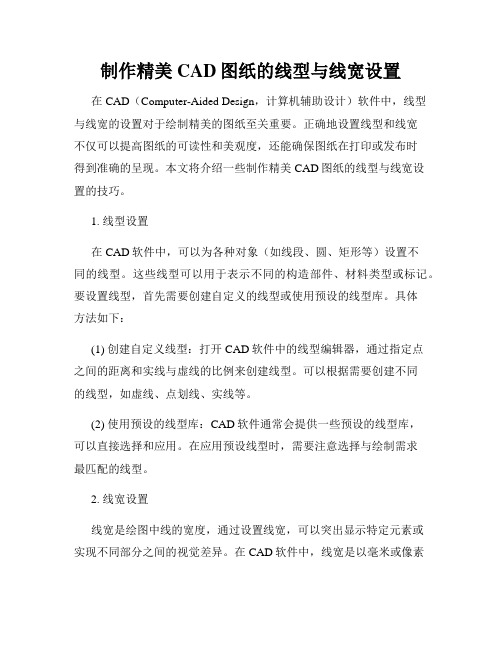 制作精美 CAD 图纸的线型与线宽设置

在 CAD（Computer-Aided Design，计算机辅助设计）软件中，线型与线宽的设置对于绘制精美的图纸至关重要。正确地设置线型和线宽不仅可以提高图纸的可读性和美观度，还能确保图纸在打印或发布时得到准确的呈现。本文将介绍一些制作精美 CAD 图纸的线型与线宽设置的技巧。

1. 线型设置

在 CAD 软件中，可以为各种对象（如线段、圆、矩形等）设置不同的线型。这些线型可以用于表示不同的构造部件、材料类型或标记。要设置线型，首先需要创建自定义的线型或使用预设的线型库。具体方法如下：

(1) 创建自定义线型：打开 CAD 软件中的线型编辑器，通过指定点之间的距离和实线与虚线的比例来创建线型。可以根据需要创建不同的线型，如虚线、点划线、实线等。

(2) 使用预设的线型库：CAD 软件通常会提供一些预设的线型库，可以直接选择和应用。在应用预设线型时，需要注意选择与绘制需求最匹配的线型。

2. 线宽设置

线宽是绘图中线的宽度，通过设置线宽，可以突出显示特定元素或实现不同部分之间的视觉差异。在 CAD 软件中，线宽是以毫米或像素